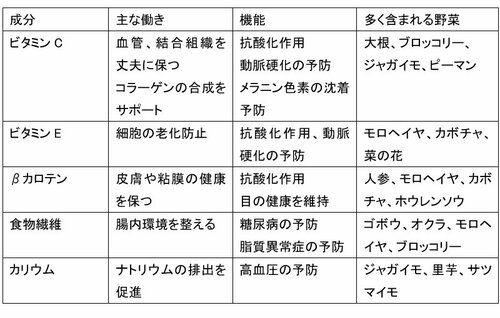 | 成分 | 主な働き | 機能 | 多く含まれる野菜 |
|---|---|---|---|
| ビタミン C | 血管、結合組織を丈夫に保つ コラーゲンの合成をサポート | 抗酸化作用 動脈硬化の予防 メラニン色素の沈着予防 | 大根、ブロッコリー、ジャガイモ、ピーマン |
| ビタミン E | 細胞の老化防止 | 抗酸化作用、動脈硬化の予防 | モロヘイヤ、カボチャ、菜の花 |
| βカロテン | 皮膚や粘膜の健康を保つ | 抗酸化作用 目の健康を維持 | 人参、モロヘイヤ、カボチャ、ホウレンソウ |
| 食物繊維 | 腸内環境を整える | 糖尿病の予防 脂質異常症の予防 | ゴボウ、オクラ、モロヘイヤ、ブロッコリー |
| カリウム | ナトリウムの排出を促進 | 高血圧の予防 | ジャガイモ、里芋、サツマイモ |